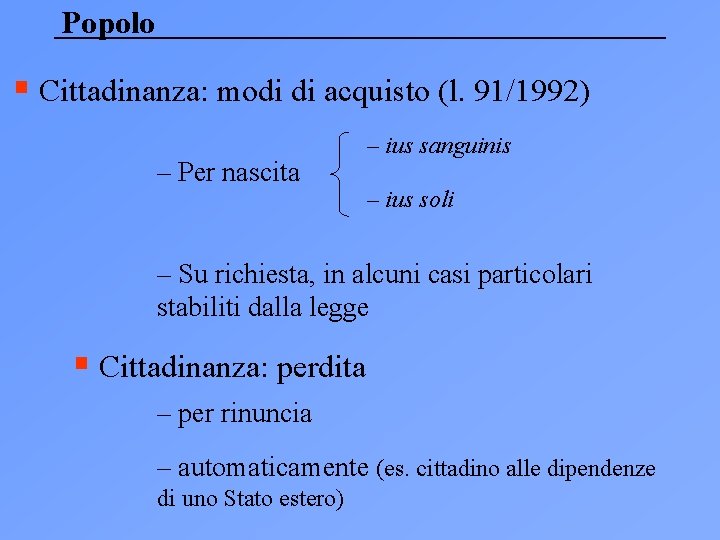 Popolo

Cittadinanza: modi di acquisto (l. 91/1992)

– Per nascita

– ius sanguinis

– ius soli

– Su richiesta, in alcuni casi particolari stabiliti dalla legge

Cittadinanza: perdita

– per rinuncia

– automaticamente (es. cittadino alle dipendenze di uno Stato estero)